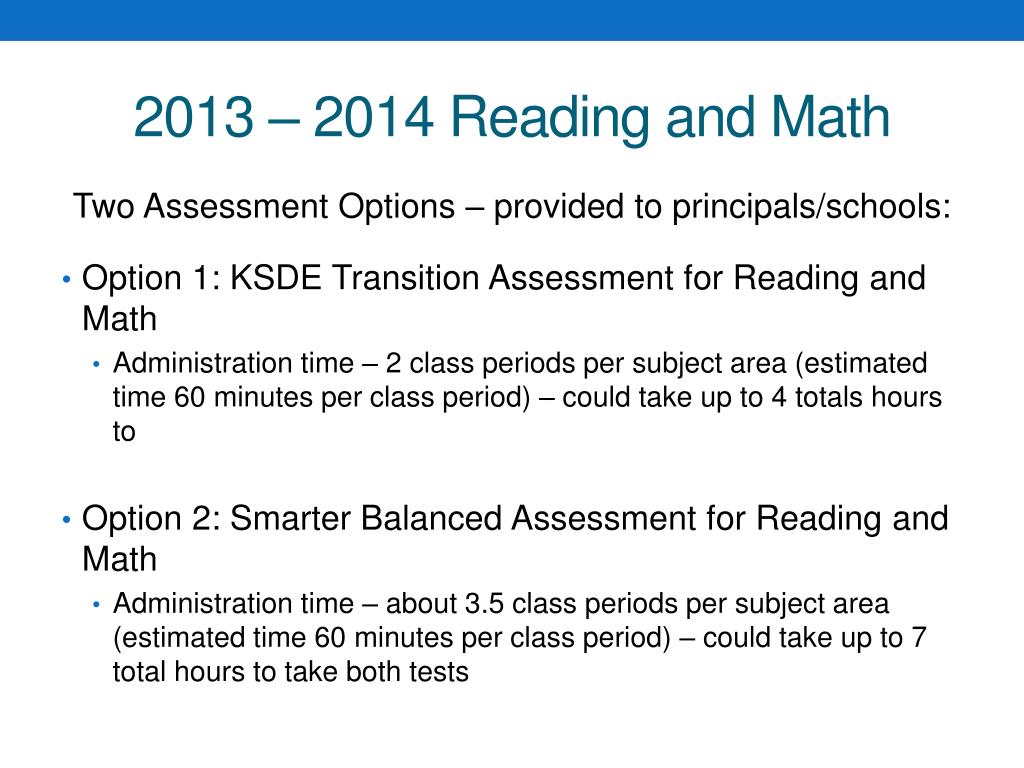 2013 – 2014 Reading and Math

Two Assessment Options – provided to principals/schools:

• Option 1: KSDE Transition Assessment for Reading and Math
  • Administration time – 2 class periods per subject area (estimated time 60 minutes per class period) – could take up to 4 totals hours to

• Option 2: Smarter Balanced Assessment for Reading and Math
  • Administration time – about 3.5 class periods per subject area (estimated time 60 minutes per class period) – could take up to 7 total hours to take both tests